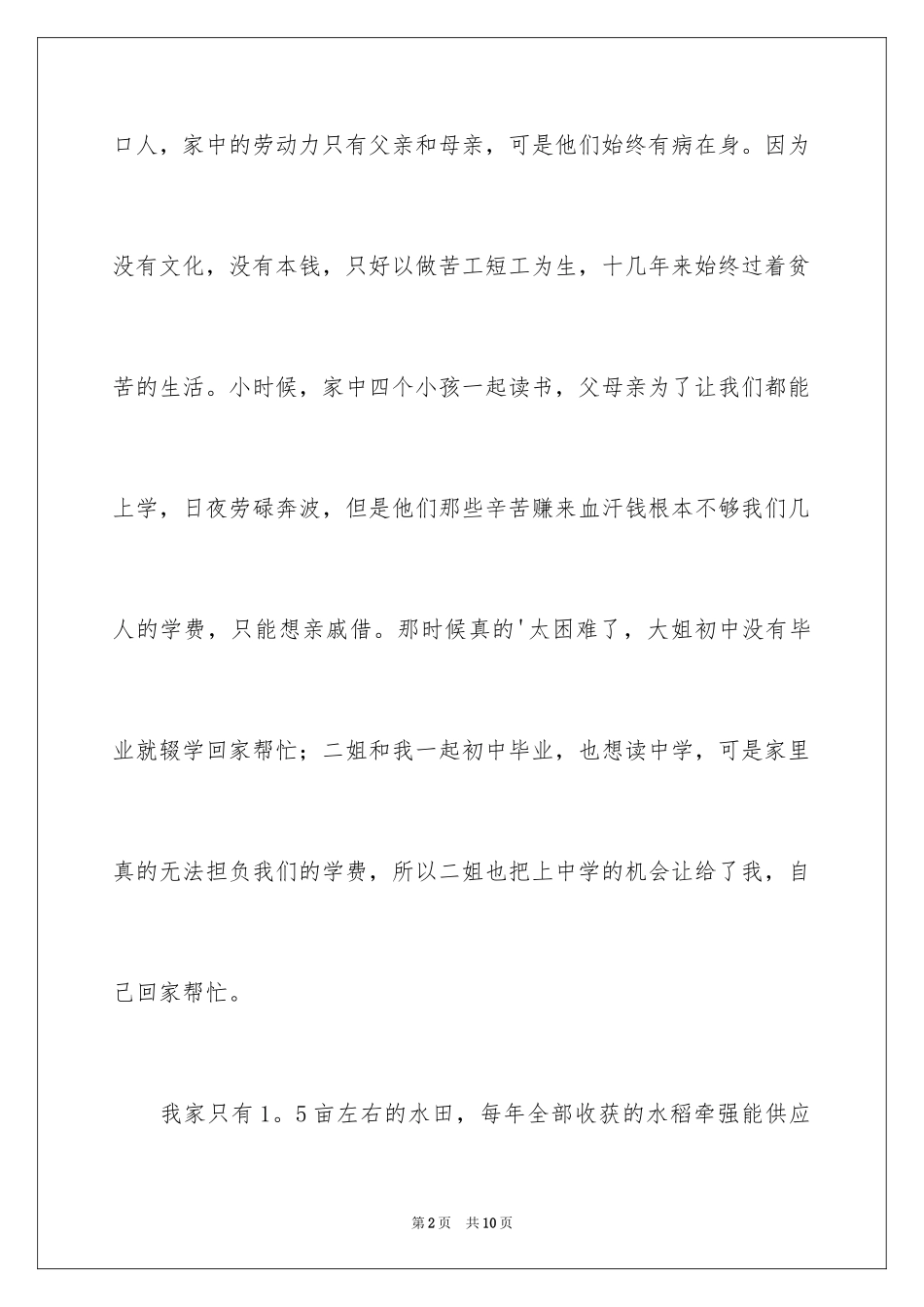 口人，家中的劳动力只有父亲和母亲，可是他们始终有病在身。因为没有文化，没有本钱，只好以做苦工短工为生，十几年来始终过着贫苦的生活。小时候，家中四个小孩一起读书，父母亲为了让我们都能上学，日夜劳碌奔波，但是他们那些辛苦赚来血汗钱根本不够我们几人的学费，只能想亲戚借。那时候真的'太困难了，大姐初中没有毕业就辍学回家帮忙；二姐和我一起初中毕业，也想读中学，可是家里真的无法担负我们的学费，所以二姐也把上中学的机会让给了我，自己回家帮忙。

我家只有1。5亩左右的水田，每年全部收获的水稻牵强能供应

第2页　共10页